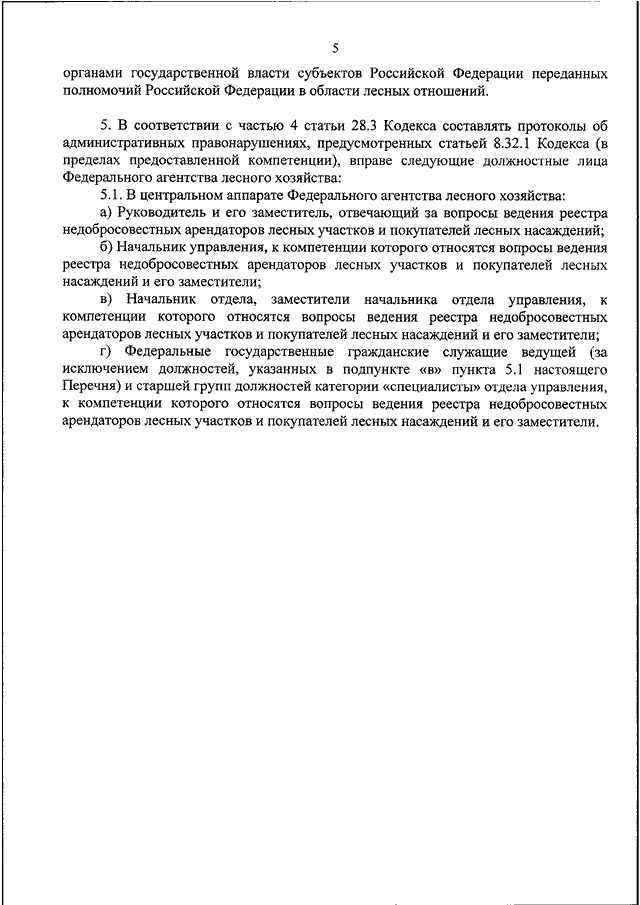 5

органами государственной власти субъектов Российской Федерации переданных полномочий Российской Федерации в области лесных отношений.

5. В соответствии с частью 4 статьи 28.3 Кодекса составлять протоколы об административных правонарушениях, предусмотренных статьей 8.32.1 Кодекса (в пределах предоставленной компетенции), вправе следующие должностные лица Федерального агентства лесного хозяйства:

5.1. В центральном аппарате Федерального агентства лесного хозяйства:

а) Руководитель и его заместитель, отвечающий за вопросы ведения реестра недобросовестных арендаторов лесных участков и покупателей лесных насаждений;

б) Начальник управления, к компетенции которого относятся вопросы ведения реестра недобросовестных арендаторов лесных участков и покупателей лесных насаждений и его заместители;

в) Начальник отдела, заместители начальника отдела управления, к компетенции которого относятся вопросы ведения реестра недобросовестных арендаторов лесных участков и покупателей лесных насаждений и его заместители;

г) Федеральные государственные гражданские служащие ведущей (за исключением должностей, указанных в подпункте «в» пункта 5.1 настоящего Перечня) и старшей групп должностей категории «специалисты» отдела управления, к компетенции которого относятся вопросы ведения реестра недобросовестных арендаторов лесных участков и покупателей лесных насаждений и его заместители.